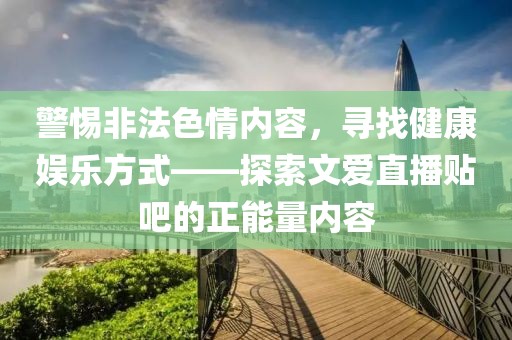 警惕非法色情内容，寻找健康娱乐方式——探索文爱直播贴吧的正能量内容